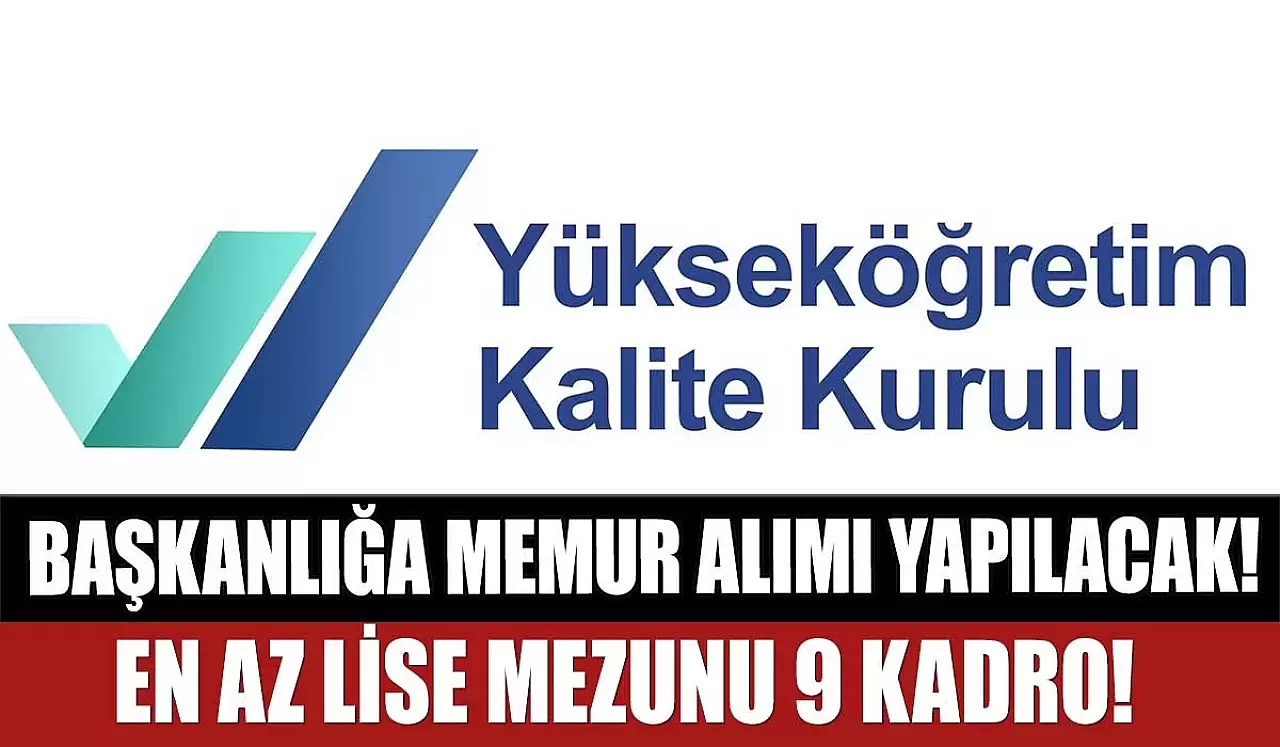 Yükseköğretim Kalite Kurulu

BAŞKANLIĞA MEMUR ALIMI YAPILACAK!

EN AZ LİSE MEZUNU 9 KADRO!